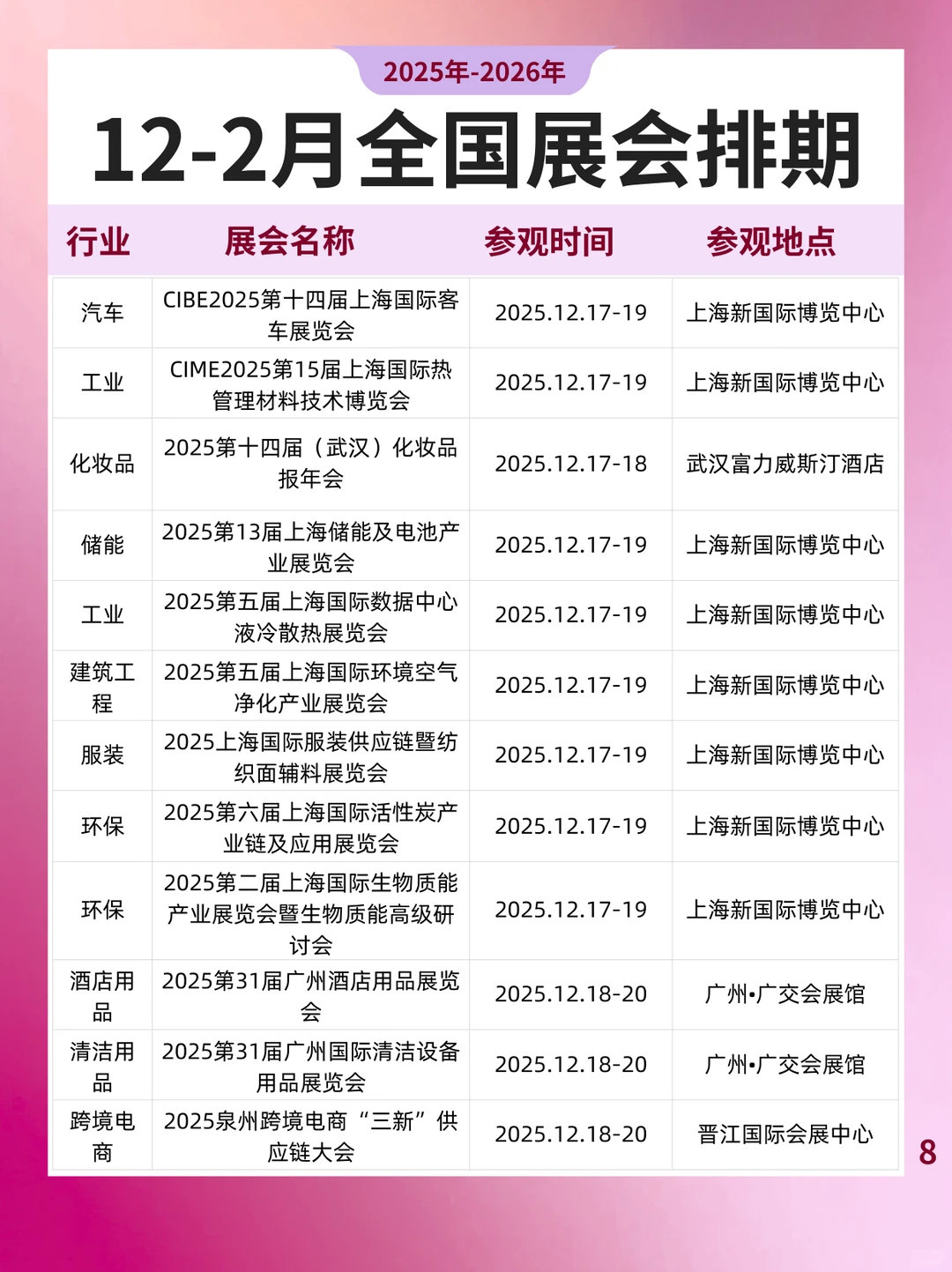 2025年-2026年

12-2月全国展会排期

| 行业 | 展会名称 | 参观时间 | 参观地点 |
|---|---|---|---|
| 汽车 | CIBE2025第十四届上海国际客车展览会 | 2025.12.17-19 | 上海新国际博览中心 |
| 工业 | CIME2025第15届上海国际热管理材料技术博览会 | 2025.12.17-19 | 上海新国际博览中心 |
| 化妆品 | 2025第十四届（武汉）化妆品报年会 | 2025.12.17-18 | 武汉富力威斯汀酒店 |
| 储能 | 2025第13届上海储能及电池产业展览会 | 2025.12.17-19 | 上海新国际博览中心 |
| 工业 | 2025第五届上海国际数据中心液冷散热展览会 | 2025.12.17-19 | 上海新国际博览中心 |
| 建筑工程 | 2025第五届上海国际环境空气净化产业展览会 | 2025.12.17-19 | 上海新国际博览中心 |
| 服装 | 2025上海国际服装供应链暨纺织面辅料展览会 | 2025.12.17-19 | 上海新国际博览中心 |
| 环保 | 2025第六届上海国际活性炭产业链及应用展览会 | 2025.12.17-19 | 上海新国际博览中心 |
| 环保 | 2025第二届上海国际生物质能产业展览会暨生物质能高级研讨会 | 2025.12.17-19 | 上海新国际博览中心 |
| 酒店用品 | 2025第31届广州酒店用品展览会 | 2025.12.18-20 | 广州•广交会展馆 |
| 清洁用品 | 2025第31届广州国际清洁设备用品展览会 | 2025.12.18-20 | 广州•广交会展馆 |
| 跨境电商 | 2025泉州跨境电商“三新”供应链大会 | 2025.12.18-20 | 晋江国际会展中心 |

8